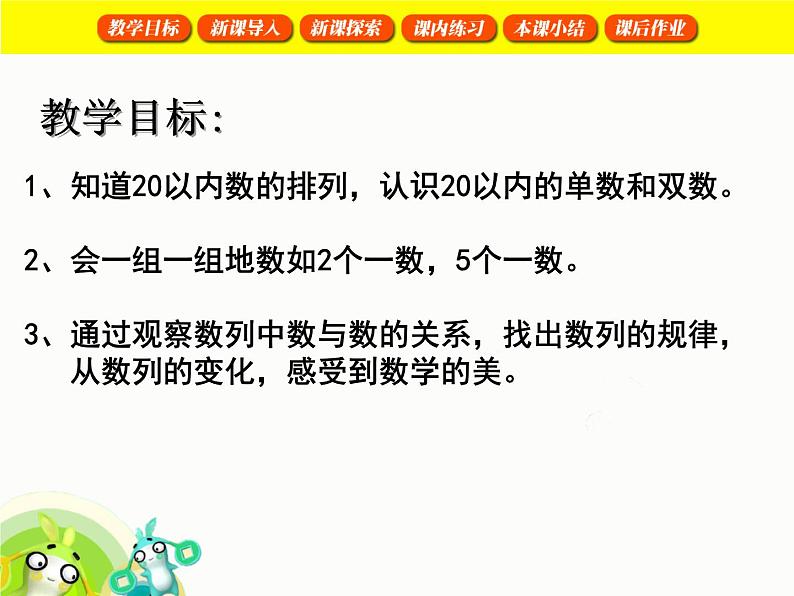 教学目标 新课导入 新课探索 课内练习 本课小结 课后作业

教学目标:

1、知道20以内数的排列，认识20以内的单数和双数。

2、会一组一组地数如2个一数，5个一数。

3、通过观察数列中数与数的关系，找出数列的规律，从数列的变化，感受到数学的美。